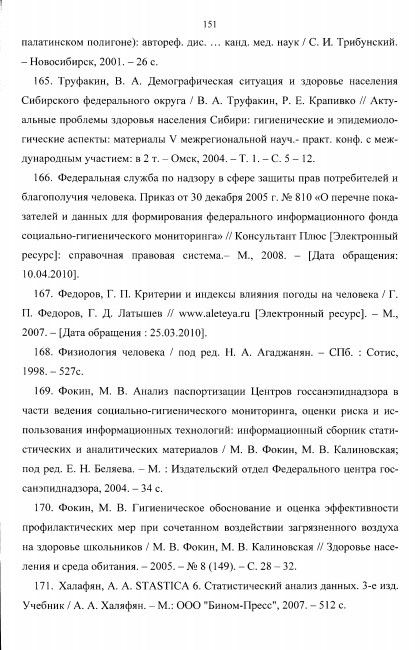 151

палатинском полигоне): автореф. дис. … канд. мед. наук / С. И. Трибунский. – Новосибирск, 2001. – 26 с.

165. Труфакин, В. А. Демографическая ситуация и здоровье населения Сибирского федерального округа / В. А. Труфакин, Р. Е. Крапивко // Актуальные проблемы здоровья населения Сибири: гигиенические и эпидемиологические аспекты: материалы V межрегиональной науч.- практ. конф. с международным участием: в 2 т. – Омск, 2004. – Т. 1. – С. 5 – 12.

166. Федеральная служба по надзору в сфере защиты прав потребителей и благополучия человека. Приказ от 30 декабря 2005 г. № 810 «О перечне показателей и данных для формирования федерального информационного фонда социально-гигиенического мониторинга» // Консультант Плюс [Электронный ресурс]: справочная правовая система.– М., 2008. – [Дата обращения: 10.04.2010].

167. Федоров, Г. П. Критерии и индексы влияния погоды на человека / Г. П. Федоров, Г. Д. Латышев // www.aleteya.ru [Электронный ресурс]. – М., 2007. – [Дата обращения : 25.03.2010].

168. Физиология человека / под ред. Н. А. Агаджанян. – СПб. : Сотис, 1998. – 527с.

169. Фокин, М. В. Анализ паспортизации Центров госсанэпиднадзора в части ведения социально-гигиенического мониторинга, оценки риска и использования информационных технологий: информационный сборник статистических и аналитических материалов / М. В. Фокин, М. В. Калиновская; под ред. Е. Н. Беляева. – М. : Издательский отдел Федерального центра госсанэпиднадзора, 2004. – 34 с.

170. Фокин, М. В. Гигиеническое обоснование и оценка эффективности профилактических мер при сочетанном воздействии загрязненного воздуха на здоровье школьников / М. В. Фокин, М. В. Калиновская // Здоровье населения и среда обитания. – 2005. – № 8 (149). – С. 28 – 32.

171. Халафян, А. А. STASTICA 6. Статистический анализ данных. 3-е изд. Учебник / А. А. Халяфян. – М.: ООО "Бином-Пресс", 2007. – 512 с.